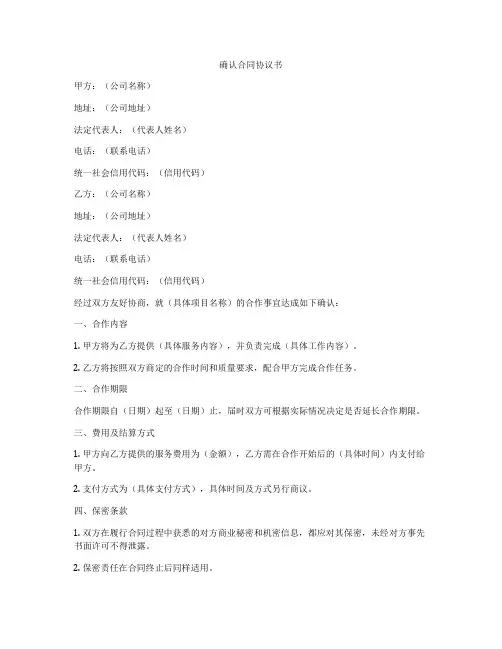 确认合同协议书

甲方：（公司名称）

地址：（公司地址）

法定代表人：（代表人姓名）

电话：（联系电话）

统一社会信用代码：（信用代码）

乙方：（公司名称）

地址：（公司地址）

法定代表人：（代表人姓名）

电话：（联系电话）

统一社会信用代码：（信用代码）

经过双方友好协商，就（具体项目名称）的合作事宜达成如下确认：

一、合作内容

1. 甲方将为乙方提供（具体服务内容），并负责完成（具体工作内容）。

2. 乙方将按照双方商定的合作时间和质量要求，配合甲方完成合作任务。

二、合作期限

合作期限自（日期）起至（日期）止，届时双方可根据实际情况决定是否延长合作期限。

三、费用及结算方式

1. 甲方向乙方提供的服务费用为（金额），乙方需在合作开始后的（具体时间）内支付给甲方。

2. 支付方式为（具体支付方式），具体时间及方式另行商议。

四、保密条款

1. 双方在履行合同过程中获悉的对方商业秘密和机密信息，都应对其保密，未经对方事先书面许可不得泄露。

2. 保密责任在合同终止后同样适用。